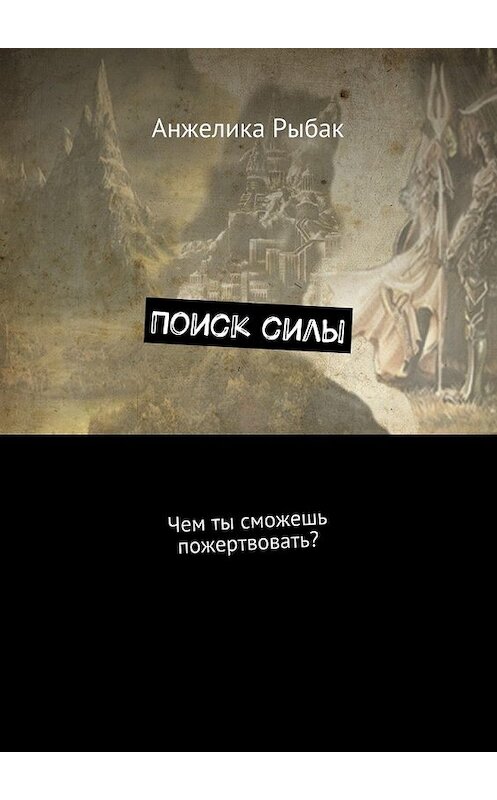 Анжелика Рыбак

ПОИСК СИЛЫ

Чем ты сможешь пожертвовать?